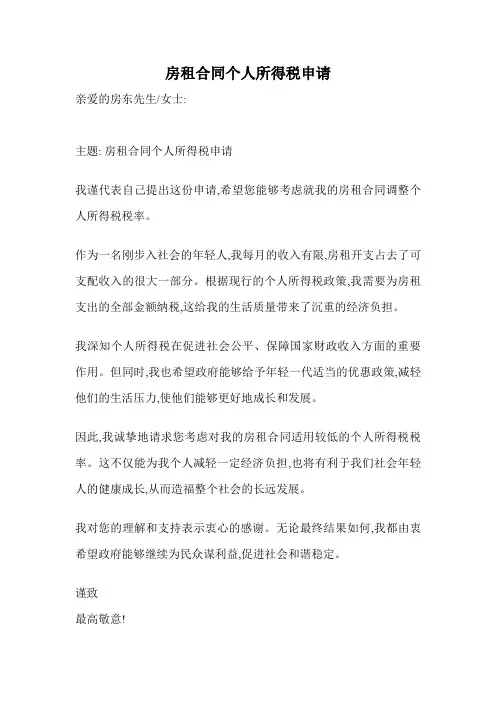 房租合同个人所得税申请

亲爱的房东先生/女士:

主题: 房租合同个人所得税申请

我谨代表自己提出这份申请,希望您能够考虑就我的房租合同调整个人所得税税率。

作为一名刚步入社会的年轻人,我每月的收入有限,房租开支占去了可支配收入的很大一部分。根据现行的个人所得税政策,我需要为房租支出的全部金额纳税,这给我的生活质量带来了沉重的经济负担。

我深知个人所得税在促进社会公平、保障国家财政收入方面的重要作用。但同时,我也希望政府能够给予年轻一代适当的优惠政策,减轻他们的生活压力,使他们能够更好地成长和发展。

因此,我诚挚地请求您考虑对我的房租合同适用较低的个人所得税税率。这不仅能为我个人减轻一定经济负担,也将有利于我们社会年轻人的健康成长,从而造福整个社会的长远发展。

我对您的理解和支持表示衷心的感谢。无论最终结果如何,我都由衷希望政府能够继续为民众谋利益,促进社会和谐稳定。

谨致
最高敬意!